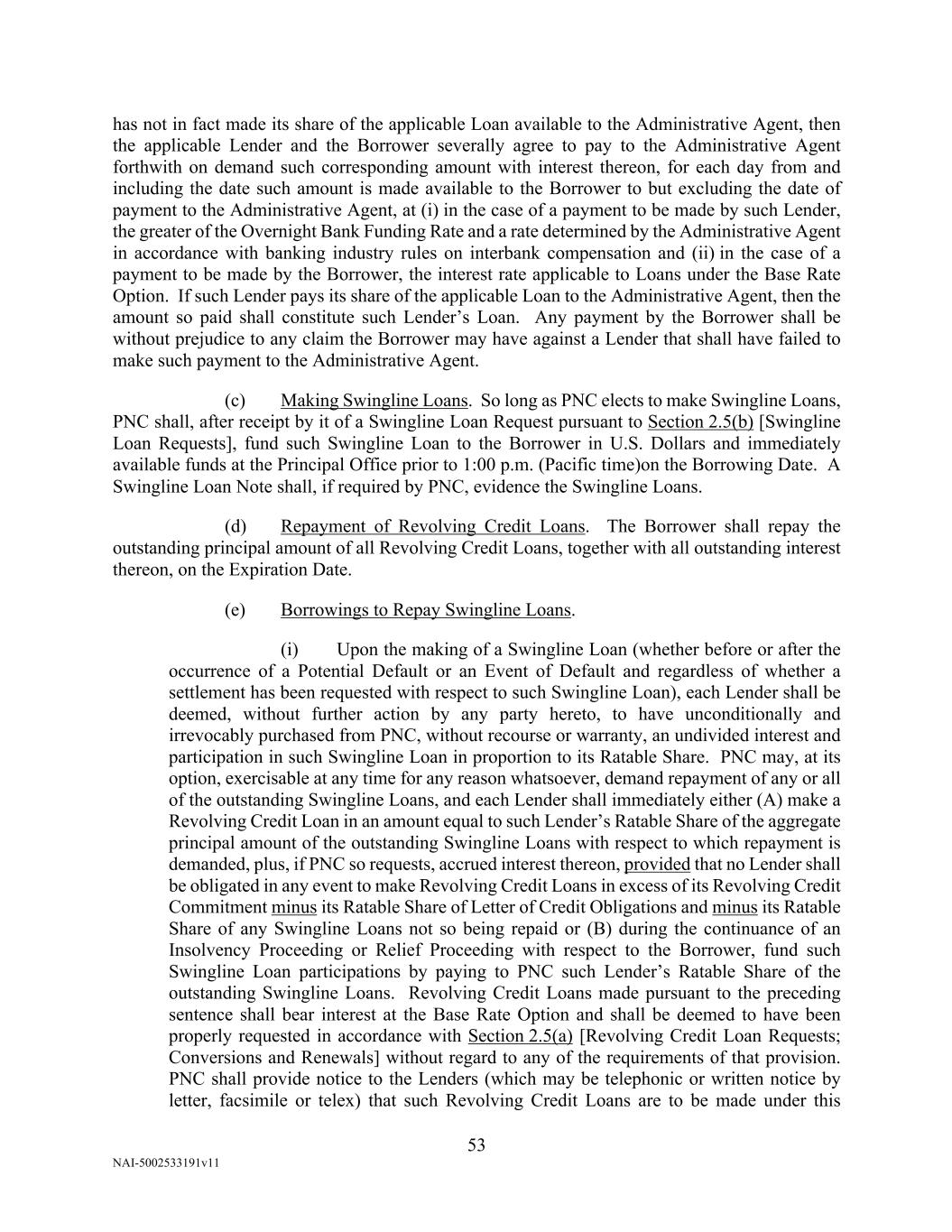 has not in fact made its share of the applicable Loan available to the Administrative Agent, then the applicable Lender and the Borrower severally agree to pay to the Administrative Agent forthwith on demand such corresponding amount with interest thereon, for each day from and including the date such amount is made available to the Borrower to but excluding the date of payment to the Administrative Agent, at (i) in the case of a payment to be made by such Lender, the greater of the Overnight Bank Funding Rate and a rate determined by the Administrative Agent in accordance with banking industry rules on interbank compensation and (ii) in the case of a payment to be made by the Borrower, the interest rate applicable to Loans under the Base Rate Option. If such Lender pays its share of the applicable Loan to the Administrative Agent, then the amount so paid shall constitute such Lender's Loan. Any payment by the Borrower shall be without prejudice to any claim the Borrower may have against a Lender that shall have failed to make such payment to the Administrative Agent.

(c) Making Swingline Loans. So long as PNC elects to make Swingline Loans, PNC shall, after receipt by it of a Swingline Loan Request pursuant to Section 2.5(b) [Swingline Loan Requests], fund such Swingline Loan to the Borrower in U.S. Dollars and immediately available funds at the Principal Office prior to 1:00 p.m. (Pacific time)on the Borrowing Date. A Swingline Loan Note shall, if required by PNC, evidence the Swingline Loans.

(d) Repayment of Revolving Credit Loans. The Borrower shall repay the outstanding principal amount of all Revolving Credit Loans, together with all outstanding interest thereon, on the Expiration Date.

(e) Borrowings to Repay Swingline Loans.

(i) Upon the making of a Swingline Loan (whether before or after the occurrence of a Potential Default or an Event of Default and regardless of whether a settlement has been requested with respect to such Swingline Loan), each Lender shall be deemed, without further action by any party hereto, to have unconditionally and irrevocably purchased from PNC, without recourse or warranty, an undivided interest and participation in such Swingline Loan in proportion to its Ratable Share. PNC may, at its option, exercisable at any time for any reason whatsoever, demand repayment of any or all of the outstanding Swingline Loans, and each Lender shall immediately either (A) make a Revolving Credit Loan in an amount equal to such Lender's Ratable Share of the aggregate principal amount of the outstanding Swingline Loans with respect to which repayment is demanded, plus, if PNC so requests, accrued interest thereon, provided that no Lender shall be obligated in any event to make Revolving Credit Loans in excess of its Revolving Credit Commitment minus its Ratable Share of Letter of Credit Obligations and minus its Ratable Share of any Swingline Loans not so being repaid or (B) during the continuance of an Insolvency Proceeding or Relief Proceeding with respect to the Borrower, fund such Swingline Loan participations by paying to PNC such Lender's Ratable Share of the outstanding Swingline Loans. Revolving Credit Loans made pursuant to the preceding sentence shall bear interest at the Base Rate Option and shall be deemed to have been properly requested in accordance with Section 2.5(a) [Revolving Credit Loan Requests; Conversions and Renewals] without regard to any of the requirements of that provision. PNC shall provide notice to the Lenders (which may be telephonic or written notice by letter, facsimile or telex) that such Revolving Credit Loans are to be made under this

53

NAI-5002533191v11